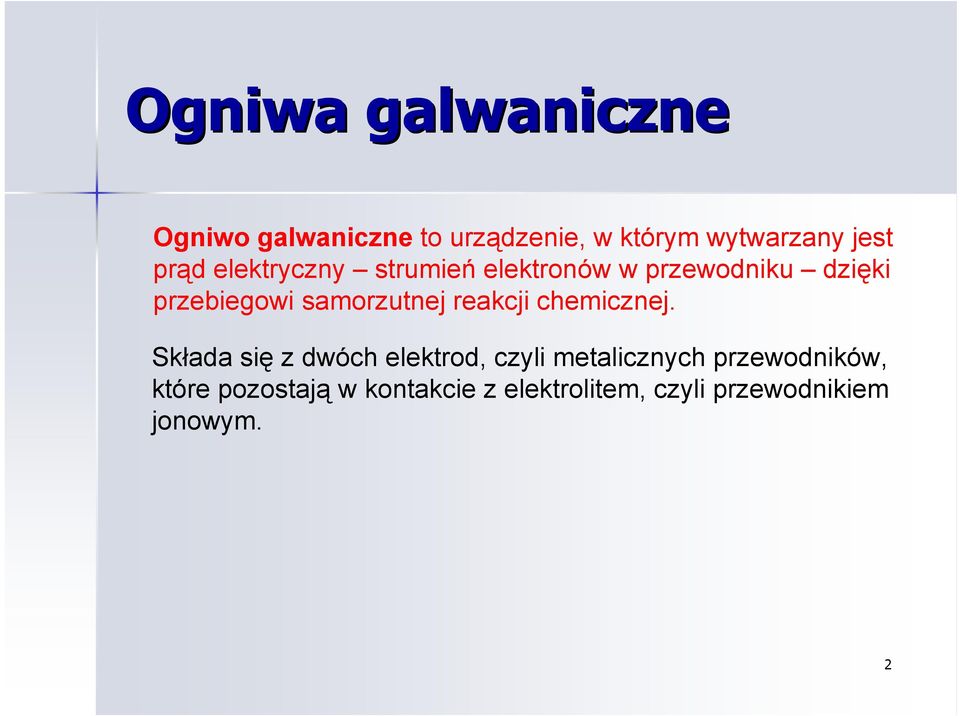 Ogniwa galwaniczne

Ogniwo galwaniczne to urządzenie, w którym wytwarzany jest prąd elektryczny – strumień elektronów w przewodniku – dzięki przebiegowi samorzutnej reakcji chemicznej.

Składa się z dwóch elektrod, czyli metalicznych przewodników, które pozostają w kontakcie z elektrolitem, czyli przewodnikiem jonowym.

2